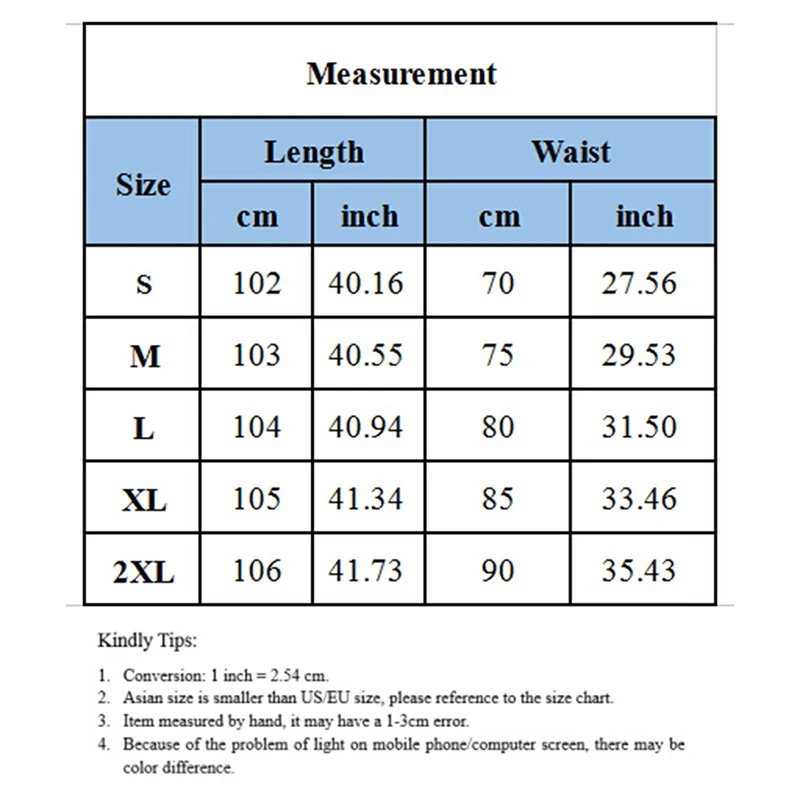 Measurement

| Size | Length cm | Length inch | Waist cm | Waist inch |
|---|---|---|---|---|
| S | 102 | 40.16 | 70 | 27.56 |
| M | 103 | 40.55 | 75 | 29.53 |
| L | 104 | 40.94 | 80 | 31.50 |
| XL | 105 | 41.34 | 85 | 33.46 |
| 2XL | 106 | 41.73 | 90 | 35.43 |

Kindly Tips:

1. Conversion: 1 inch = 2.54 cm.
2. Asian size is smaller than US/EU size, please reference to the size chart.
3. Item measured by hand, it may have a 1-3cm error.
4. Because of the problem of light on mobile phone/computer screen, there may be color difference.